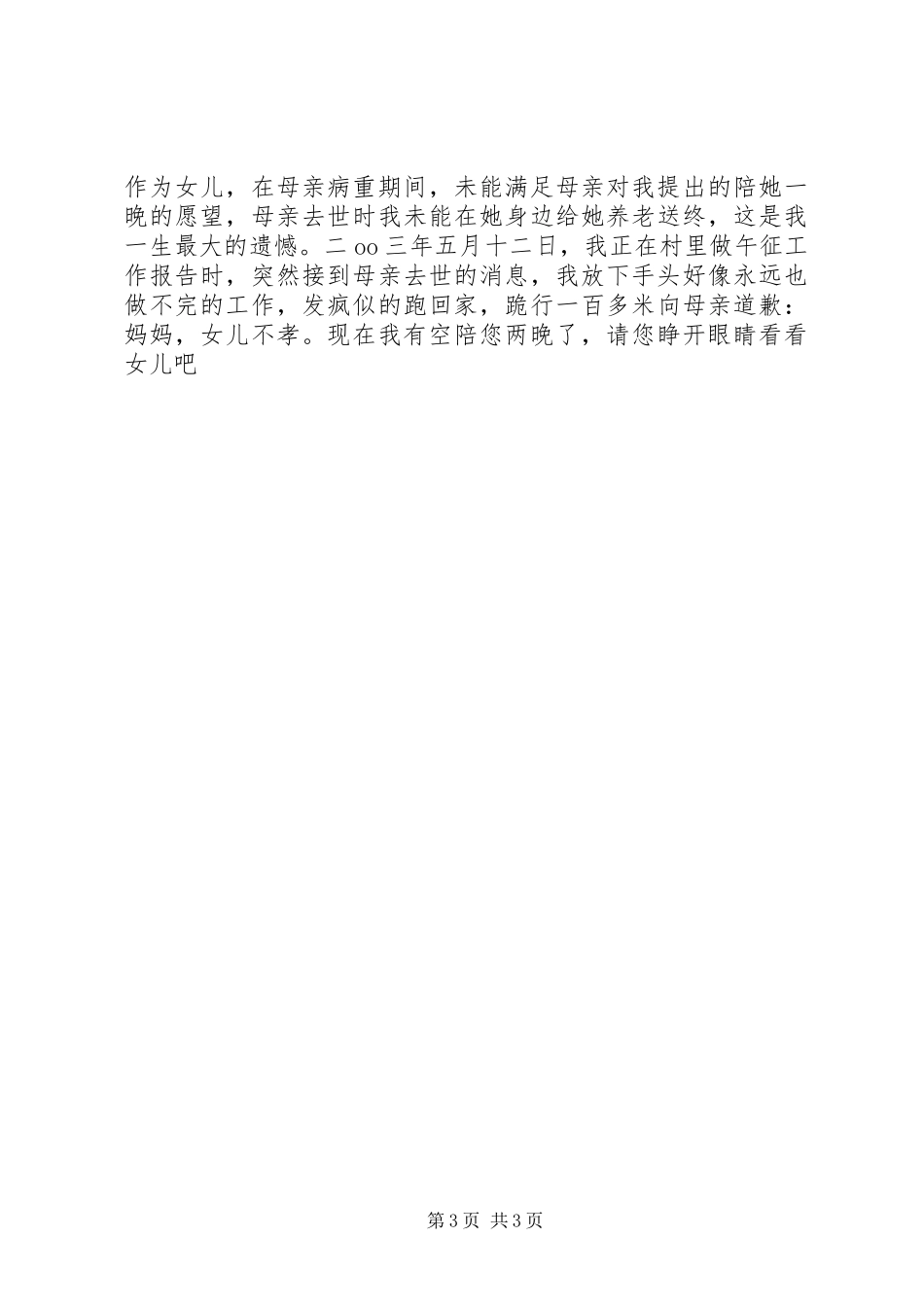 作为女儿，在母亲病重期间，未能满足母亲对我提出的陪她一晚的愿望，母亲去世时我未能在她身边给她养老送终，这是我一生最大的遗憾。二oo三年五月十二日，我正在村里做午征工作报告时，突然接到母亲去世的消息，我放下手头好像永远也做不完的工作，发疯似的跑回家，跪行一百多米向母亲道歉：妈妈，女儿不孝。现在我有空陪您两晚了，请您睁开眼睛看看女儿吧

第3页 共3页